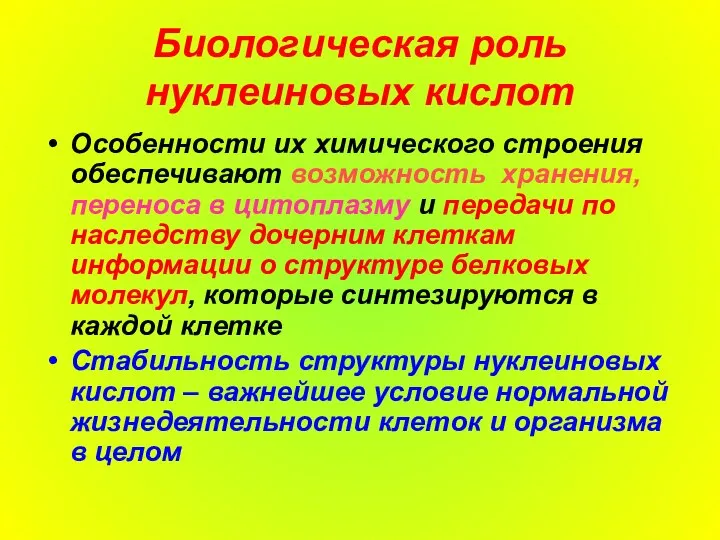 Биологическая роль нуклеиновых кислот

• Особенности их химического строения обеспечивают возможность хранения, переноса в цитоплазму и передачи по наследству дочерним клеткам информации о структуре белковых молекул, которые синтезируются в каждой клетке

• Стабильность структуры нуклеиновых кислот – важнейшее условие нормальной жизнедеятельности клеток и организма в целом